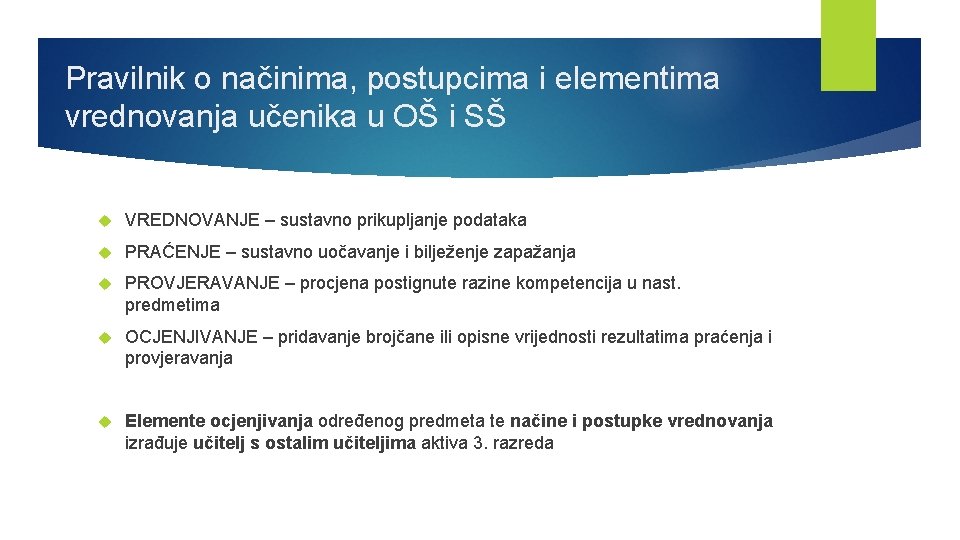 Pravilnik o načinima, postupcima i elementima vrednovanja učenika u OŠ i SŠ

VREDNOVANJE – sustavno prikupljanje podataka

PRAĆENJE – sustavno uočavanje i bilježenje zapažanja

PROVJERAVANJE – procjena postignute razine kompetencija u nast. predmetima

OCJENJIVANJE – pridavanje brojčane ili opisne vrijednosti rezultatima praćenja i provjeravanja

Elemente ocjenjivanja određenog predmeta te načine i postupke vrednovanja izrađuje učitelj s ostalim učiteljima aktiva 3. razreda